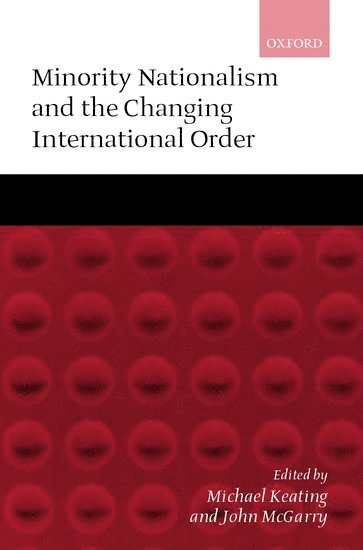 OXFORD

Minority Nationalism and the Changing International Order

Edited by
Michael Keating
and John McGarry